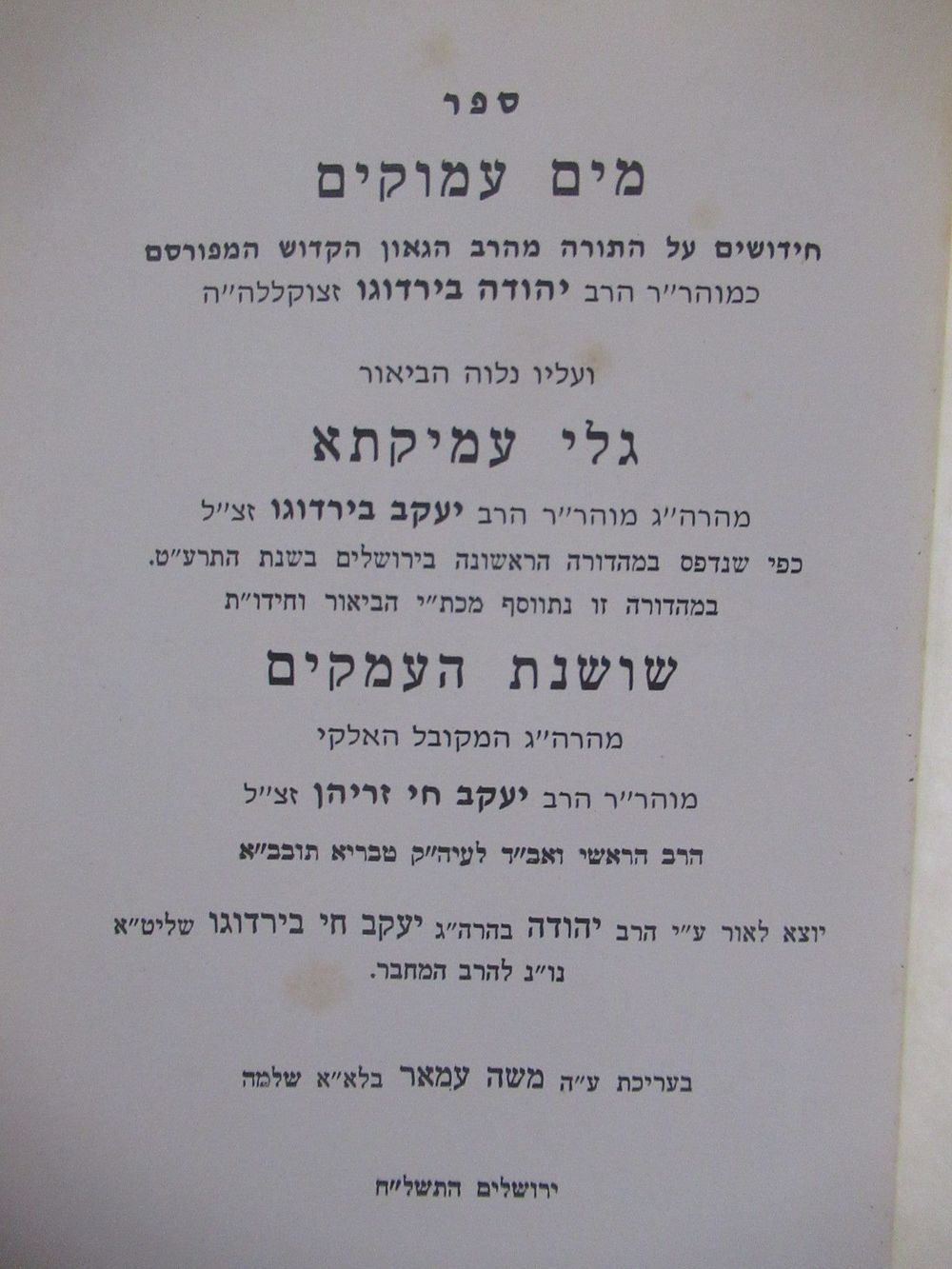 ספר

מים עמוקים

חידושים על התורה מהרב הגאון הקדוש המפורסם
כמוהר"ר הרב יהודה בירדוגו זצוקללה"ה

ועליו נלוה הביאור

גלי עמיקתא

מהרה"ג מוהר"ר הרב יעקב בירדוגו זצ"ל
כפי שנדפס במהדורה הראשונה בירושלים בשנת התרע"ט.
במהדורה זו נתווסף מכת"י הביאור וחידו"ת

שושנת העמקים

מהרה"ג המקובל האלקי

מוהר"ר הרב יעקב חי זריהן זצ"ל

הרב הראשי ואב"ד לעיה"ק טבריא תובב"א

יוצא לאור ע"י הרב יהודה בהרה"ג יעקב חי בירדוגו שליט"א
נו"נ להרב המחבר.

בעריכת ע"ה משה עמאר בלא"א שלמה

ירושלים התשל"ח